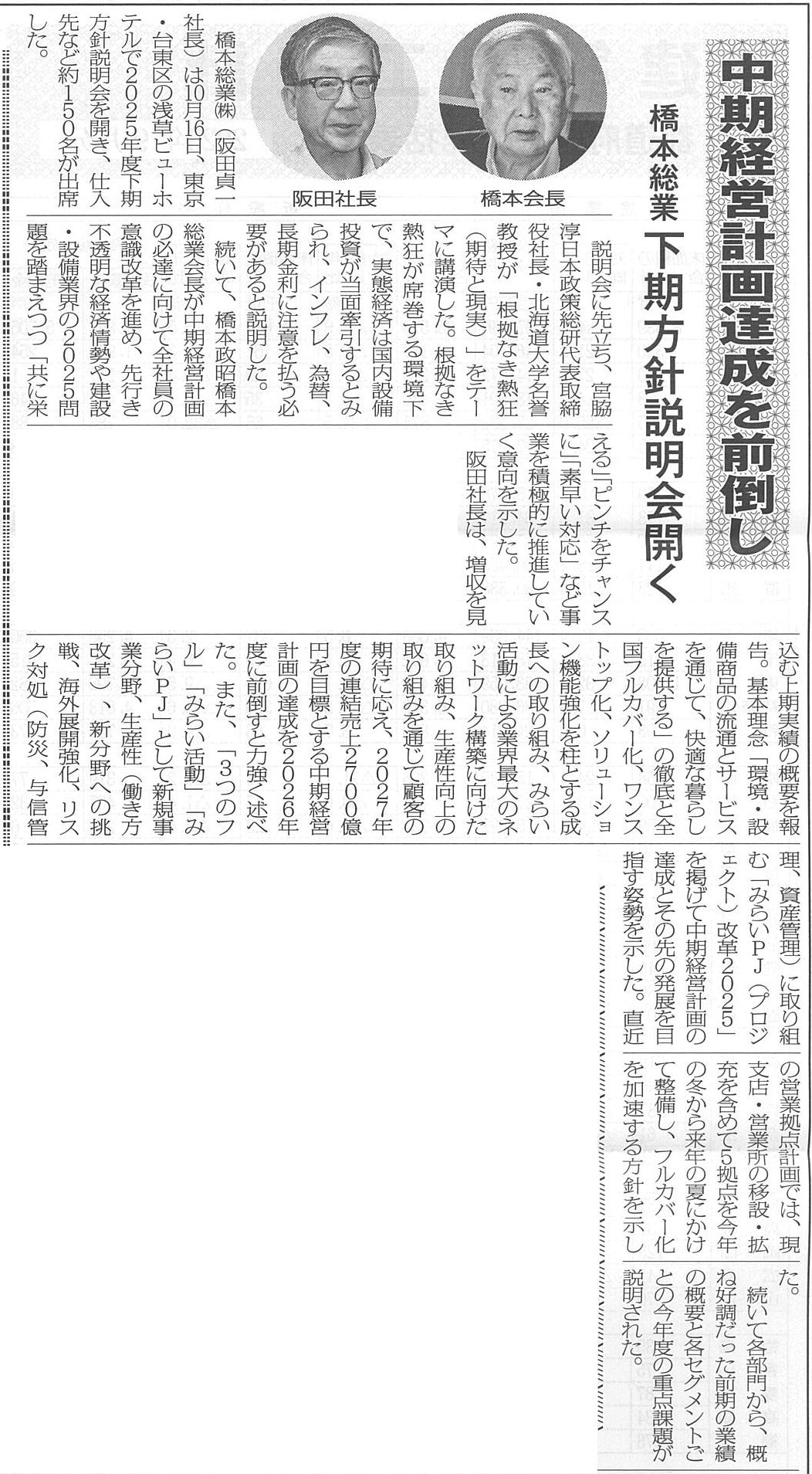 中期経営計画達成を前倒し

橋本総業 下期方針説明会開く

橋本会長

阪田社長

橋本総業㈱（阪田貞一社長）は10月16日、東京・台東区の浅草ビューホテルで2025年度下期方針説明会を開き、仕入先など約150名が出席した。

説明会に先立ち、宮脇淳日本政策総研代表取締役社長・北海道大学名誉教授が「根拠なき熱狂（期待と現実）」をテーマに講演した。根拠なき熱狂が席巻する環境下で、実態経済は国内設備投資が当面牽引するとみられ、インフレ、為替、長期金利に注意を払う必要があると説明した。

続いて、橋本政昭橋本総業会長が中期経営計画の必達に向けて全社員の意識改革を進め、先行き不透明な経済情勢や建設・設備業界の2025問題を踏まえつつ「共に栄える」「ピンチをチャンスに」「素早い対応」など事業を積極的に推進していく意向を示した。

阪田社長は、増収を見込む上期実績の概要を報告。基本理念「環境・設備商品の流通とサービスを通じて、快適な暮らしを提供する」の徹底と全国フルカバー化、ワンストップ化、ソリューション機能強化を柱とする成長への取り組み、みらい活動による業界最大のネットワーク構築に向けた取り組み、生産性向上の取り組みを通じて顧客の期待に応え、2027年度の連結売上2700億円を目標とする中期経営計画の達成を2026年度に前倒すと力強く述べた。また、「3つのフル」「みらい活動」「みらいPJ」として新規事業分野、生産性（働き方改革）、新分野への挑戦、海外展開強化、リスク対処（防災、与信管理、資産管理）に取り組む「みらいPJ（プロジェクト）改革2025」を掲げて中期経営計画の達成とその先の発展を目指す姿勢を示した。直近の営業拠点計画では、現支店・営業所の移設・拡充を含めて5拠点を今年の冬から来年の夏にかけて整備し、フルカバー化を加速する方針を示した。

続いて各部門から、概ね好調だった前期の業績の概要と各セグメントごとの今年度の重点課題が説明された。